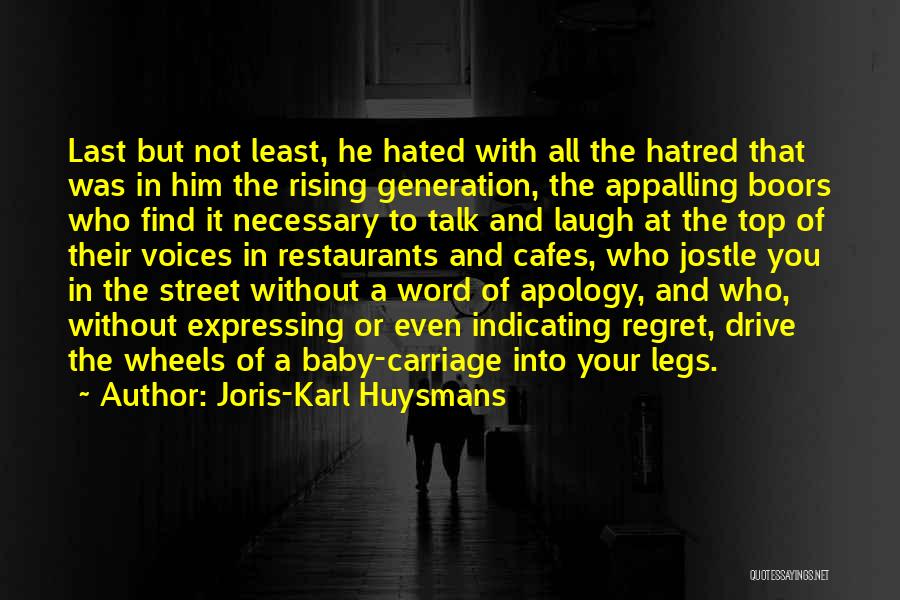 Last but not least, he hated with all the hatred that was in him the rising generation, the appalling boors who find it necessary to talk and laugh at the top of their voices in restaurants and cafes, who jostle you in the street without a word of apology, and who, without expressing or even indicating regret, drive the wheels of a baby-carriage into your legs.

~ Author: Joris-Karl Huysmans

QUOTESSAYINGS.NET